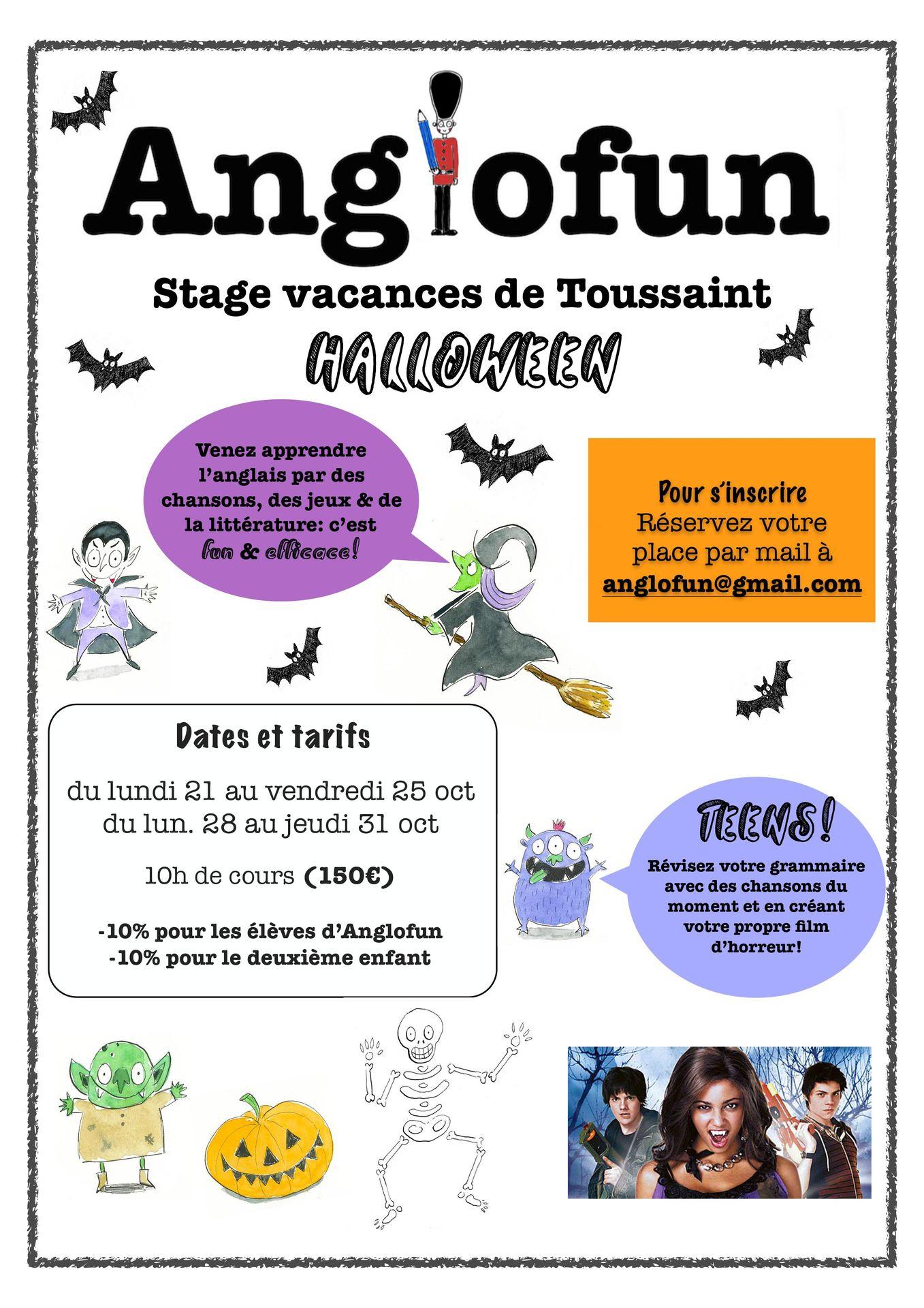 Anglofun

Stage vacances de Toussaint

HALLOWEEN

Venez apprendre l'anglais par des chansons, des jeux & de la littérature: c'est fun & efficace!

Pour s'inscrire
Réservez votre place par mail à
anglofun@gmail.com

Dates et tarifs

du lundi 21 au vendredi 25 oct
du lun. 28 au jeudi 31 oct

10h de cours (150€)

-10% pour les élèves d'Anglofun
-10% pour le deuxième enfant

TEENS!

Révisez votre grammaire avec des chansons du moment et en créant votre propre film d'horreur!